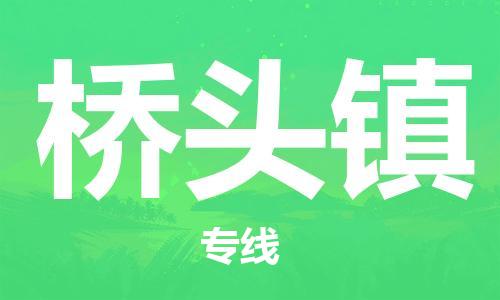 桥头镇

专线